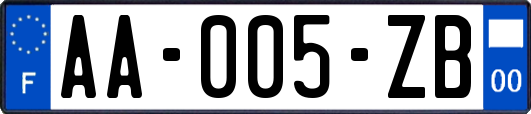 F

AA-005-ZB

00